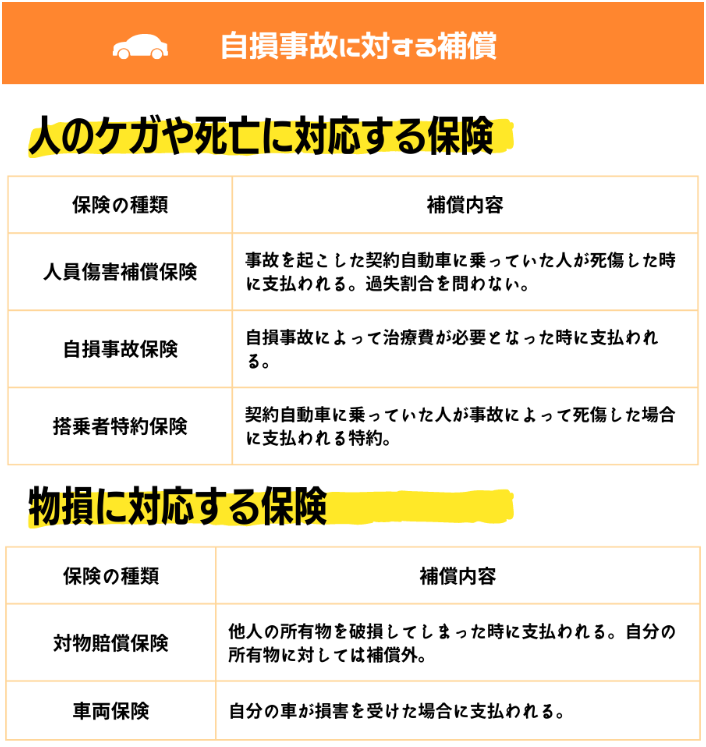 自損事故に対する補償

人のケガや死亡に対応する保険

| 保険の種類 | 補償内容 |
|---|---|
| 人員傷害補償保険 | 事故を起こした契約自動車に乗っていた人が死傷した時に支払われる。過失割合を問わない。 |
| 自損事故保険 | 自損事故によって治療費が必要となった時に支払われる。 |
| 搭乗者特約保険 | 契約自動車に乗っていた人が事故によって死傷した場合に支払われる特約。 |

物損に対応する保険

| 保険の種類 | 補償内容 |
|---|---|
| 対物賠償保険 | 他人の所有物を破損してしまった時に支払われる。自分の所有物に対しては補償外。 |
| 車両保険 | 自分の車が損害を受けた場合に支払われる。 |